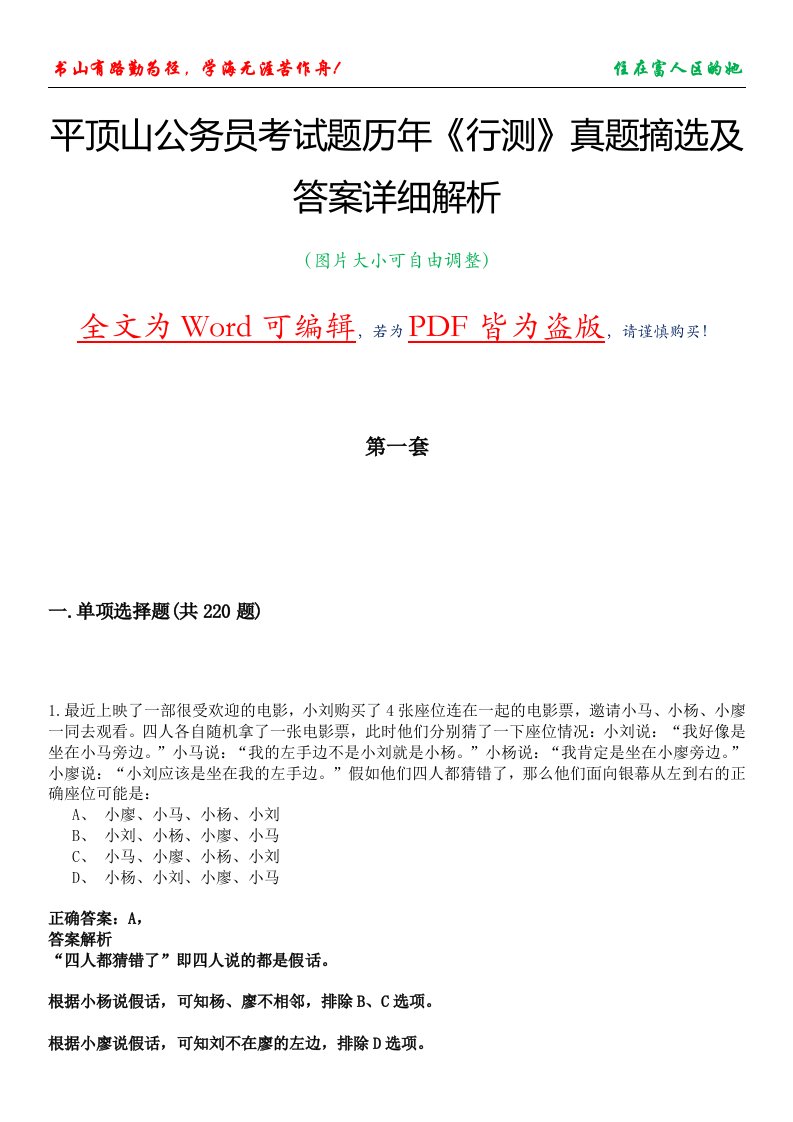 书山有路勤为径，学海无涯苦作舟！

住在富人区的她

平顶山公务员考试题历年《行测》真题摘选及答案详细解析

（图片大小可自由调整）

全文为 Word 可编辑，若为 PDF 皆为盗版，请谨慎购买！

第一套

一.单项选择题(共 220 题)

1.最近上映了一部很受欢迎的电影，小刘购买了 4 张座位连在一起的电影票，邀请小马、小杨、小廖一同去观看。四人各自随机拿了一张电影票，此时他们分别猜了一下座位情况：小刘说：“我好像是坐在小马旁边。”小马说：“我的左手边不是小刘就是小杨。”小杨说：“我肯定是坐在小廖旁边。”小廖说：“小刘应该是坐在我的左手边。”假如他们四人都猜错了，那么他们面向银幕从左到右的正确座位可能是：

A、 小廖、小马、小杨、小刘

B、 小刘、小杨、小廖、小马

C、 小马、小廖、小杨、小刘

D、 小杨、小刘、小廖、小马

正确答案：A，

答案解析

“四人都猜错了”即四人说的都是假话。

根据小杨说假话，可知杨、廖不相邻，排除 B、C 选项。

根据小廖说假话，可知刘不在廖的左边，排除 D 选项。